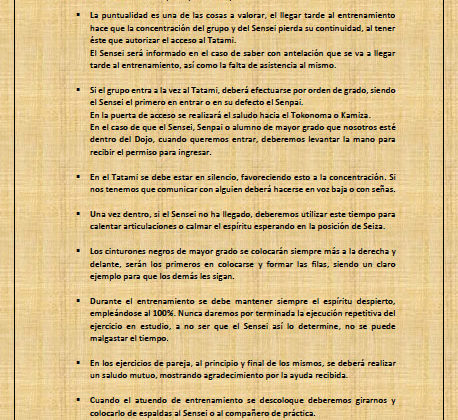 ▪ La puntualidad es una de las cosas a valorar, el llegar tarde al entrenamiento hace que la concentración del grupo y del Sensei pierda su continuidad, al tener éste que autorizar el acceso al Tatami.
El Sensei será informado en el caso de saber con antelación que se va a llegar tarde al entrenamiento, así como la falta de asistencia al mismo.

▪ Si el grupo entra a la vez al Tatami, deberá efectuarse por orden de grado, siendo el Sensei el primero en entrar o en su defecto el Senpai.
En la puerta de acceso se realizará el saludo hacia el Tokonoma o Kamiza.
En el caso de que el Sensei, Senpai o alumno de mayor grado que nosotros esté dentro del Dojo, cuando queremos entrar, deberemos levantar la mano para recibir el permiso para ingresar.

▪ En el Tatami se debe estar en silencio, favoreciendo esto a la concentración. Si nos tenemos que comunicar con alguien deberá hacerse en voz baja o con señas.

▪ Una vez dentro, si el Sensei no ha llegado, deberemos utilizar este tiempo para calentar articulaciones o calmar el espíritu esperando en la posición de Seiza.

▪ Los cinturones negros de mayor grado se colocarán siempre más a la derecha y delante, serán los primeros en colocarse y formar las filas, siendo un claro ejemplo para que los demás les sigan.

▪ Durante el entrenamiento se debe mantener siempre el espíritu despierto, empleándose al 100%. Nunca daremos por terminada la ejecución repetitiva del ejercicio en estudio, a no ser que el Sensei así lo determine, no se puede malgastar el tiempo.

▪ En los ejercicios de pareja, al principio y final de los mismos, se deberá realizar un saludo mutuo, mostrando agradecimiento por la ayuda recibida.

▪ Cuando el atuendo de entrenamiento se descoloque deberemos girarnos y colocarlo de espaldas al Sensei o al compañero de práctica.